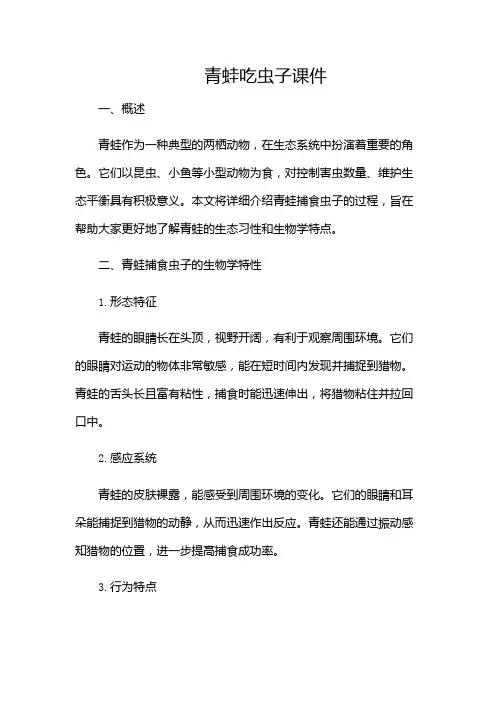 青蛙吃虫子课件

一、概述

青蛙作为一种典型的两栖动物，在生态系统中扮演着重要的角色。它们以昆虫、小鱼等小型动物为食，对控制害虫数量、维护生态平衡具有积极意义。本文将详细介绍青蛙捕食虫子的过程，旨在帮助大家更好地了解青蛙的生态习性和生物学特点。

二、青蛙捕食虫子的生物学特性

1. 形态特征

青蛙的眼睛长在头顶，视野开阔，有利于观察周围环境。它们的眼睛对运动的物体非常敏感，能在短时间内发现并捕捉到猎物。青蛙的舌头长且富有粘性，捕食时能迅速伸出，将猎物粘住并拉回口中。

2. 感应系统

青蛙的皮肤裸露，能感受到周围环境的变化。它们的眼睛和耳朵能捕捉到猎物的动静，从而迅速作出反应。青蛙还能通过振动感知猎物的位置，进一步提高捕食成功率。

3. 行为特点